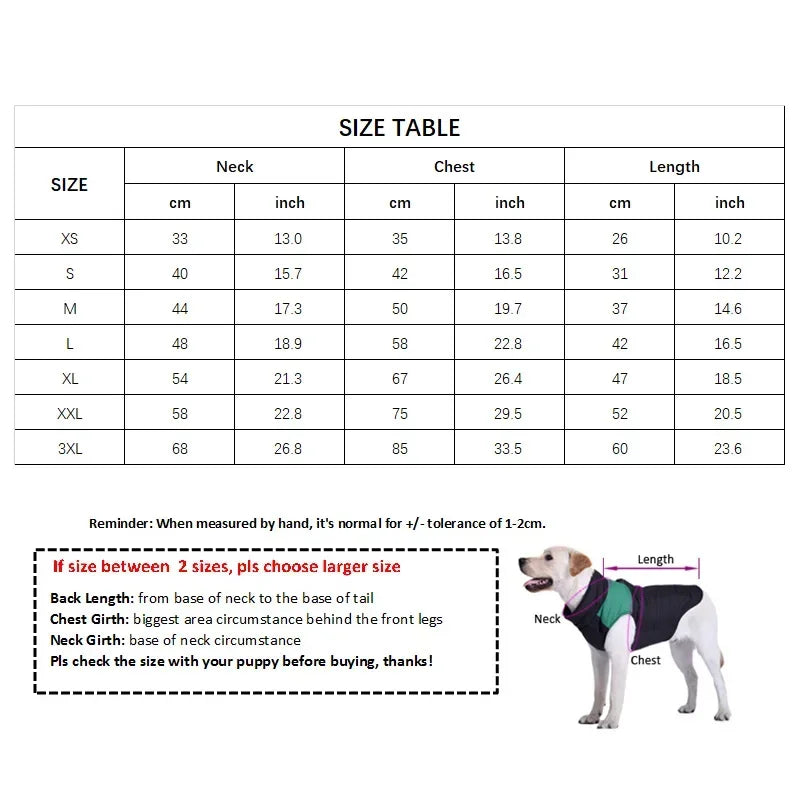 SIZE TABLE

| SIZE | Neck cm | Neck inch | Chest cm | Chest inch | Length cm | Length inch |
|---|---|---|---|---|---|---|
| XS | 33 | 13.0 | 35 | 13.8 | 26 | 10.2 |
| S | 40 | 15.7 | 42 | 16.5 | 31 | 12.2 |
| M | 44 | 17.3 | 50 | 19.7 | 37 | 14.6 |
| L | 48 | 18.9 | 58 | 22.8 | 42 | 16.5 |
| XL | 54 | 21.3 | 67 | 26.4 | 47 | 18.5 |
| XXL | 58 | 22.8 | 75 | 29.5 | 52 | 20.5 |
| 3XL | 68 | 26.8 | 85 | 33.5 | 60 | 23.6 |

Reminder: When measured by hand, it's normal for +/- tolerance of 1-2cm.

If size between 2 sizes, pls choose larger size

Back Length: from base of neck to the base of tail
Chest Girth: biggest area circumstance behind the front legs
Neck Girth: base of neck circumstance
Pls check the size with your puppy before buying, thanks!

Length
Neck
Chest